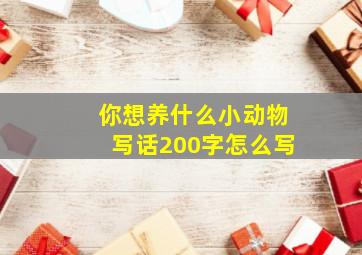 你想养什么小动物
写话200字怎么写